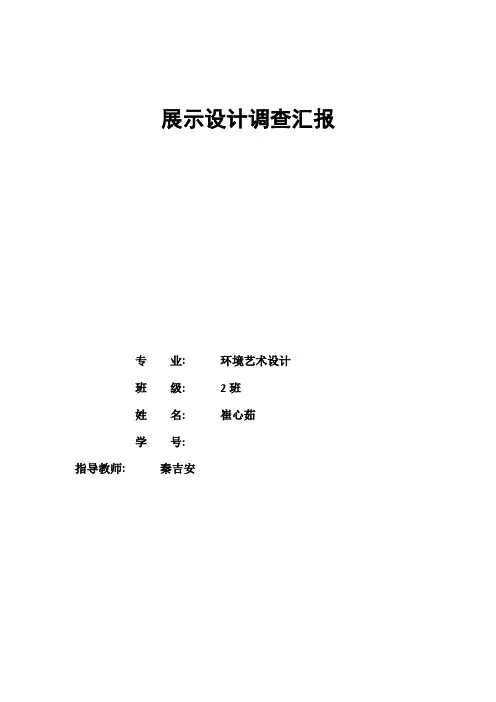 展示设计调查汇报

专 业: 环境艺术设计

班 级: 2班

姓 名: 崔心茹

学 号:

指导教师: 秦吉安